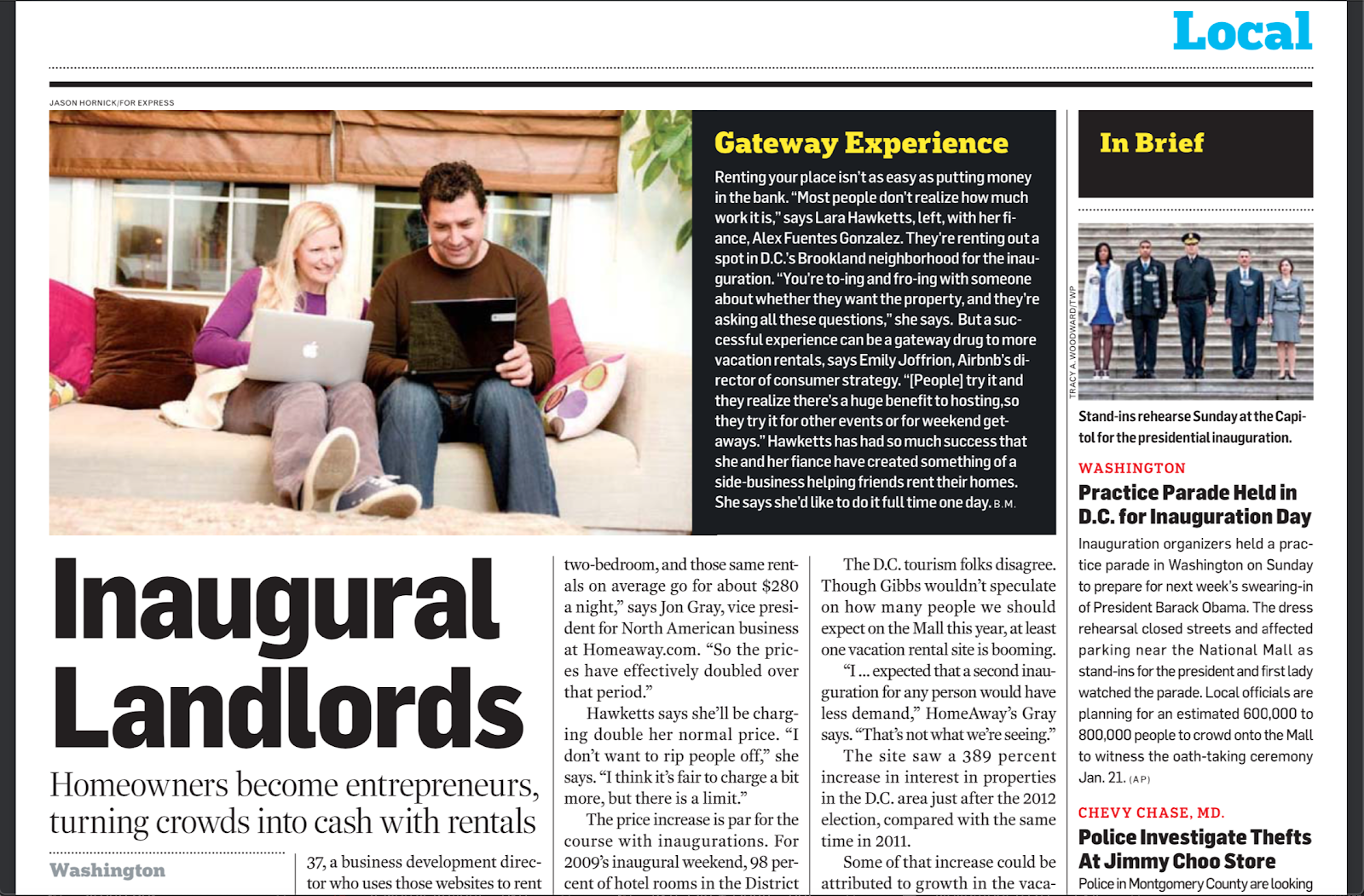 Local

JASON HORNICK/FOR EXPRESS

Gateway Experience

Renting your place isn't as easy as putting money in the bank. "Most people don't realize how much work it is," says Lara Hawketts, left, with her fiance, Alex Fuentes Gonzalez. They're renting out a spot in D.C.'s Brookland neighborhood for the inauguration. "You're to-ing and fro-ing with someone about whether they want the property, and they're asking all these questions," she says. But a successful experience can be a gateway drug to more vacation rentals, says Emily Joffrion, Airbnb's director of consumer strategy. "[People] try it and they realize there's a huge benefit to hosting,so they try it for other events or for weekend getaways." Hawketts has had so much success that she and her fiance have created something of a side-business helping friends rent their homes. She says she'd like to do it full time one day. B.M.

Inaugural Landlords

Homeowners become entrepreneurs, turning crowds into cash with rentals

Washington

37, a business development director who uses those websites to rent

two-bedroom, and those same rentals on average go for about $280 a night," says Jon Gray, vice president for North American business at Homeaway.com. "So the prices have effectively doubled over that period."

Hawketts says she'll be charging double her normal price. "I don't want to rip people off," she says. "I think it's fair to charge a bit more, but there is a limit."

The price increase is par for the course with inaugurations. For 2009's inaugural weekend, 98 percent of hotel rooms in the District

The D.C. tourism folks disagree. Though Gibbs wouldn't speculate on how many people we should expect on the Mall this year, at least one vacation rental site is booming.

"I ... expected that a second inauguration for any person would have less demand," HomeAway's Gray says. "That's not what we're seeing."

The site saw a 389 percent increase in interest in properties in the D.C. area just after the 2012 election, compared with the same time in 2011.

Some of that increase could be attributed to growth in the vaca-

In Brief

TRACY A. WOODWARD/TWP

Stand-ins rehearse Sunday at the Capitol for the presidential inauguration.

WASHINGTON

Practice Parade Held in D.C. for Inauguration Day

Inauguration organizers held a practice parade in Washington on Sunday to prepare for next week's swearing-in of President Barack Obama. The dress rehearsal closed streets and affected parking near the National Mall as stand-ins for the president and first lady watched the parade. Local officials are planning for an estimated 600,000 to 800,000 people to crowd onto the Mall to witness the oath-taking ceremony Jan. 21. (AP)

CHEVY CHASE, MD.

Police Investigate Thefts At Jimmy Choo Store

Police in Montgomery County are looking